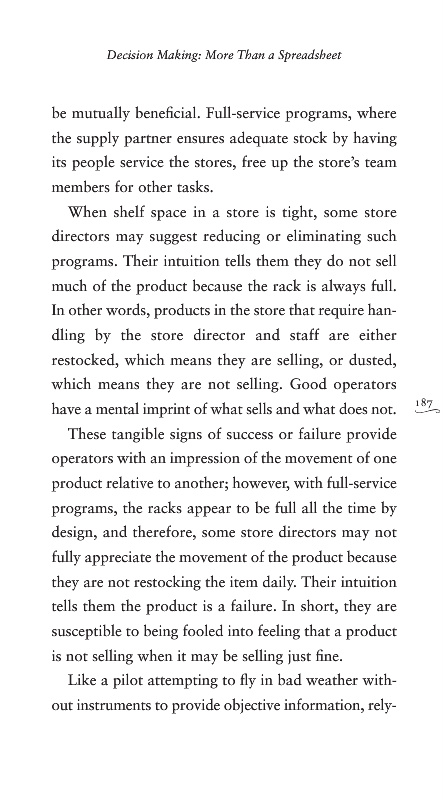 Decision Making: More Than a Spreadsheet

be mutually beneficial. Full-service programs, where the supply partner ensures adequate stock by having its people service the stores, free up the store's team members for other tasks.

When shelf space in a store is tight, some store directors may suggest reducing or eliminating such programs. Their intuition tells them they do not sell much of the product because the rack is always full. In other words, products in the store that require handling by the store director and staff are either restocked, which means they are selling, or dusted, which means they are not selling. Good operators have a mental imprint of what sells and what does not.

187

These tangible signs of success or failure provide operators with an impression of the movement of one product relative to another; however, with full-service programs, the racks appear to be full all the time by design, and therefore, some store directors may not fully appreciate the movement of the product because they are not restocking the item daily. Their intuition tells them the product is a failure. In short, they are susceptible to being fooled into feeling that a product is not selling when it may be selling just fine.

Like a pilot attempting to fly in bad weather without instruments to provide objective information, rely-